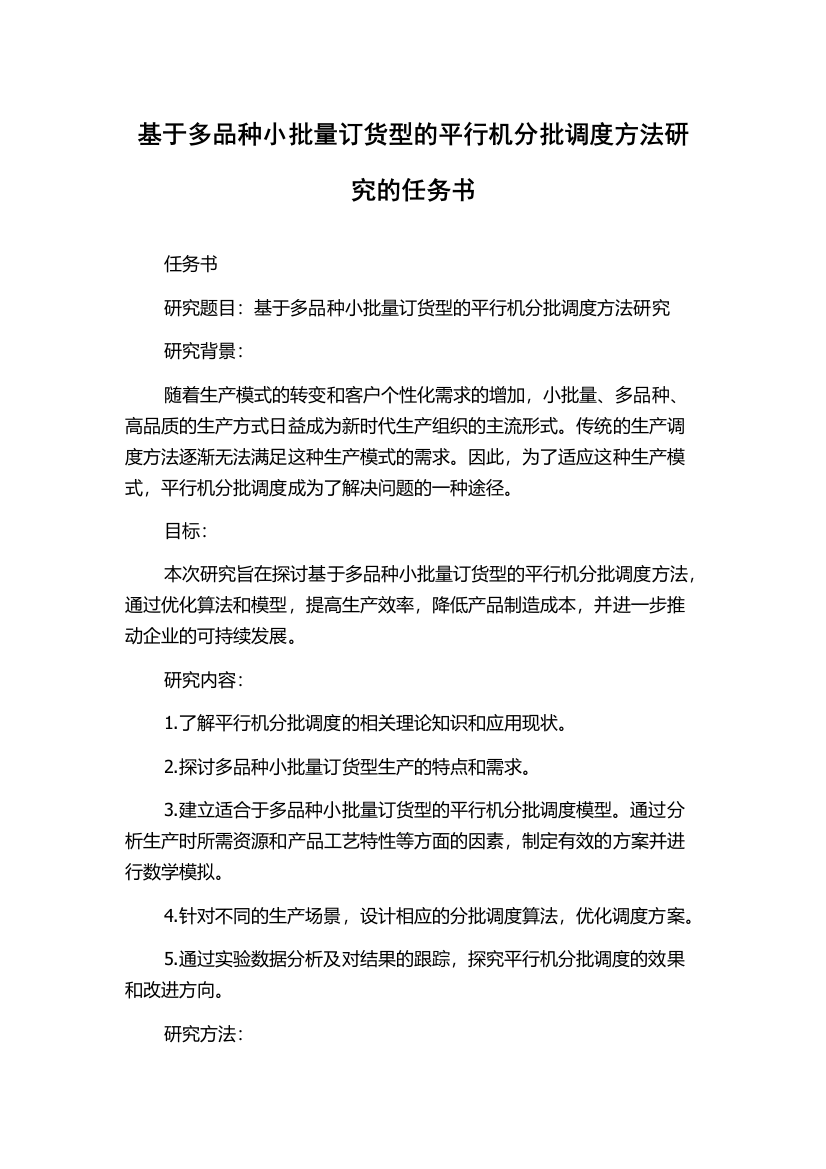 基于多品种小批量订货型的平行机分批调度方法研究的任务书

任务书

研究题目：基于多品种小批量订货型的平行机分批调度方法研究

研究背景：

随着生产模式的转变和客户个性化需求的增加，小批量、多品种、高品质的生产方式日益成为新时代生产组织的主流形式。传统的生产调度方法逐渐无法满足这种生产模式的需求。因此，为了适应这种生产模式，平行机分批调度成为了解决问题的一种途径。

目标：

本次研究旨在探讨基于多品种小批量订货型的平行机分批调度方法，通过优化算法和模型，提高生产效率，降低产品制造成本，并进一步推动企业的可持续发展。

研究内容：

1.了解平行机分批调度的相关理论知识和应用现状。

2.探讨多品种小批量订货型生产的特点和需求。

3.建立适合于多品种小批量订货型的平行机分批调度模型。通过分析生产时所需资源和产品工艺特性等方面的因素，制定有效的方案并进行数学模拟。

4.针对不同的生产场景，设计相应的分批调度算法，优化调度方案。

5.通过实验数据分析及对结果的跟踪，探究平行机分批调度的效果和改进方向。

研究方法：